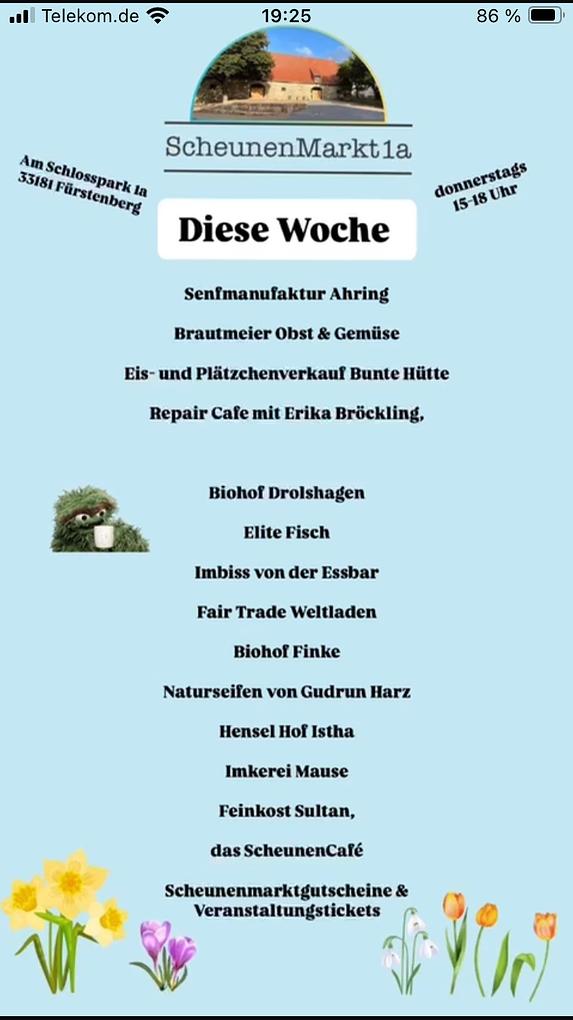 Telekom.de 19:25 86 %

ScheunenMarkt1a

Am Schlosspark 1a
33181 Fürstenberg

donnerstags
15-18 Uhr

Diese Woche

Senfmanufaktur Ahring

Brautmeier Obst & Gemüse

Eis- und Plätzchenverkauf Bunte Hütte

Repair Cafe mit Erika Bröckling,

Biohof Drolshagen

Elite Fisch

Imbiss von der Essbar

Fair Trade Weltladen

Biohof Finke

Naturseifen von Gudrun Harz

Hensel Hof Istha

Imkerei Mause

Feinkost Sultan,

das ScheunenCafé

Scheunenmarktgutscheine & Veranstaltungstickets